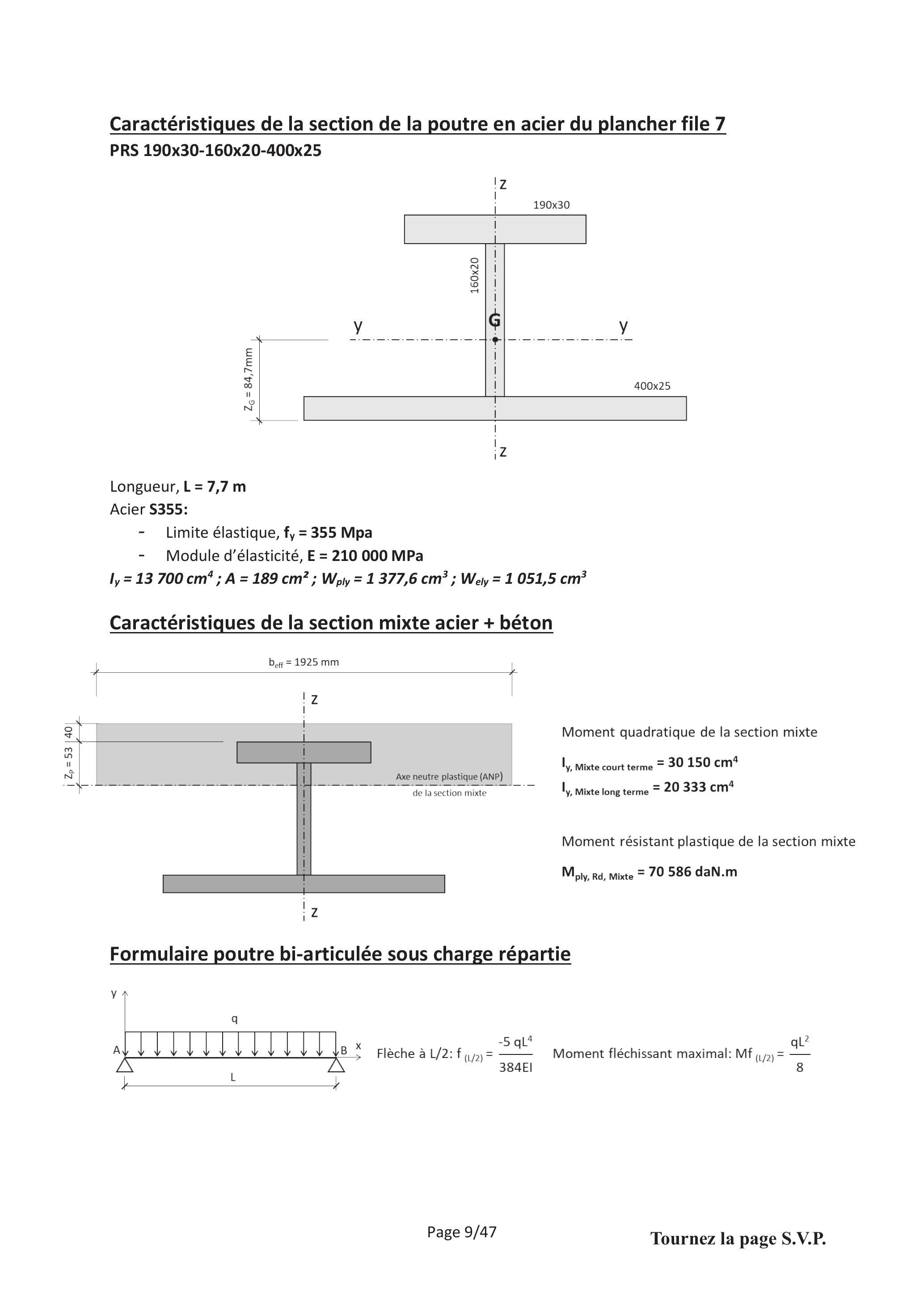 Caractéristiques de la section de la poutre en acier du plancher file 7
PRS 190x30-160x20-400x25

z
190x30
160x20
y
G
y
$Z_G$ = 84,7mm
400x25
z

Longueur, L = 7,7 m
Acier S355:
- Limite élastique, $f_y$ = 355 Mpa
- Module d'élasticité, E = 210 000 MPa
$I_y$ = 13 700 $cm^4$ ; A = 189 cm² ; $W_{ply}$ = 1 377,6 $cm^3$ ; $W_{ely}$ = 1 051,5 $cm^3$

Caractéristiques de la section mixte acier + béton

$b_{eff}$ = 1925 mm
z
40
$Z_P$ = 53
Axe neutre plastique (ANP)
de la section mixte
z

Moment quadratique de la section mixte
$I_{y, Mixte court terme}$ = 30 150 $cm^4$
$I_{y, Mixte long terme}$ = 20 333 $cm^4$

Moment résistant plastique de la section mixte
$M_{ply, Rd, Mixte}$ = 70 586 daN.m

Formulaire poutre bi-articulée sous charge répartie

y
q
A
B
x
L

Flèche à L/2: $f_{(L/2)} = \frac{-5 qL^4}{384EI}$ Moment fléchissant maximal: $Mf_{(L/2)} = \frac{qL^2}{8}$

Page 9/47

Tournez la page S.V.P.